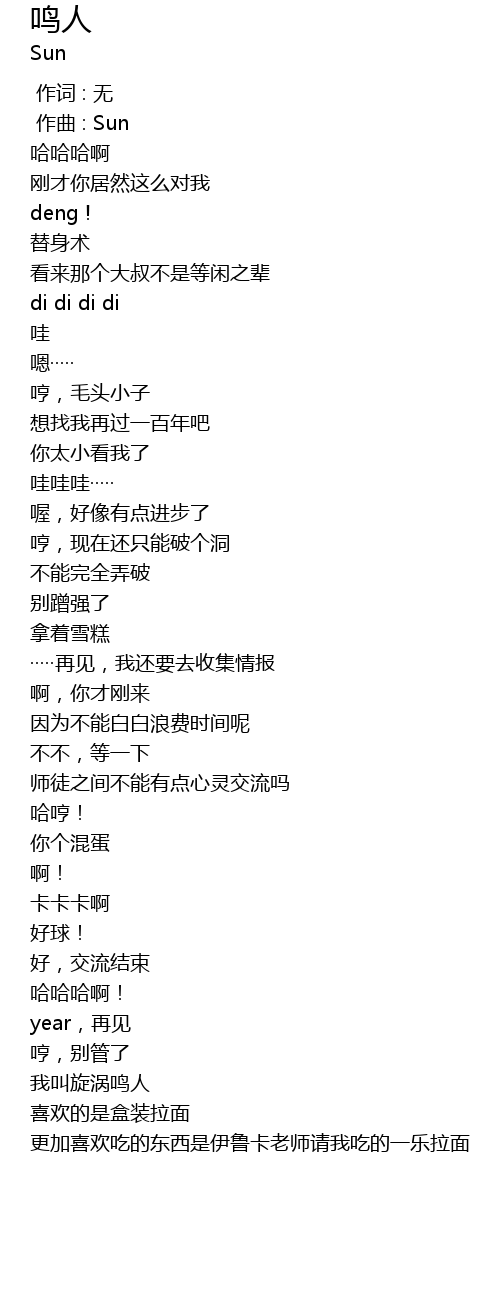 鸣人
Sun

作词 : 无
作曲 : Sun
哈哈哈啊
刚才你居然这么对我
deng！
替身术
看来那个大叔不是等闲之辈
di di di di
哇
嗯·····
哼，毛头小子
想找我再过一百年吧
你太小看我了
哇哇哇·····
喔，好像有点进步了
哼，现在还只能破个洞
不能完全弄破
别蹭强了
拿着雪糕
·····再见，我还要去收集情报
啊，你才刚来
因为不能白白浪费时间呢
不不，等一下
师徒之间不能有点心灵交流吗
哈哼！
你个混蛋
啊！
卡卡卡啊
好球！
好，交流结束
哈哈哈啊！
year，再见
哼，别管了
我叫旋涡鸣人
喜欢的是盒装拉面
更加喜欢吃的东西是伊鲁卡老师请我吃的一乐拉面